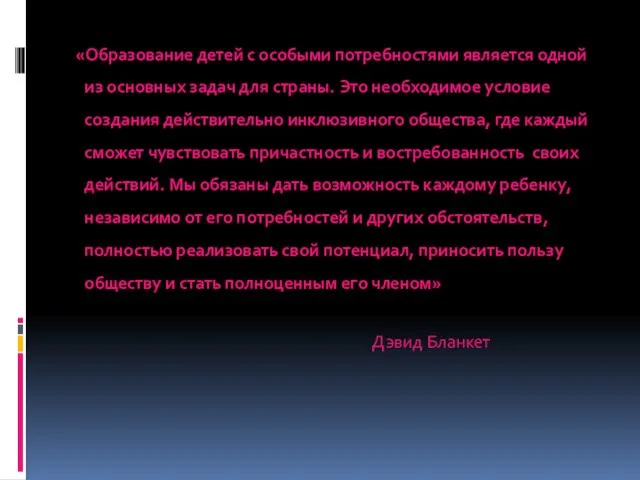 «Образование детей с особыми потребностями является одной из основных задач для страны. Это необходимое условие создания действительно инклюзивного общества, где каждый сможет чувствовать причастность и востребованность своих действий. Мы обязаны дать возможность каждому ребенку, независимо от его потребностей и других обстоятельств, полностью реализовать свой потенциал, приносить пользу обществу и стать полноценным его членом»

Дэвид Бланкет